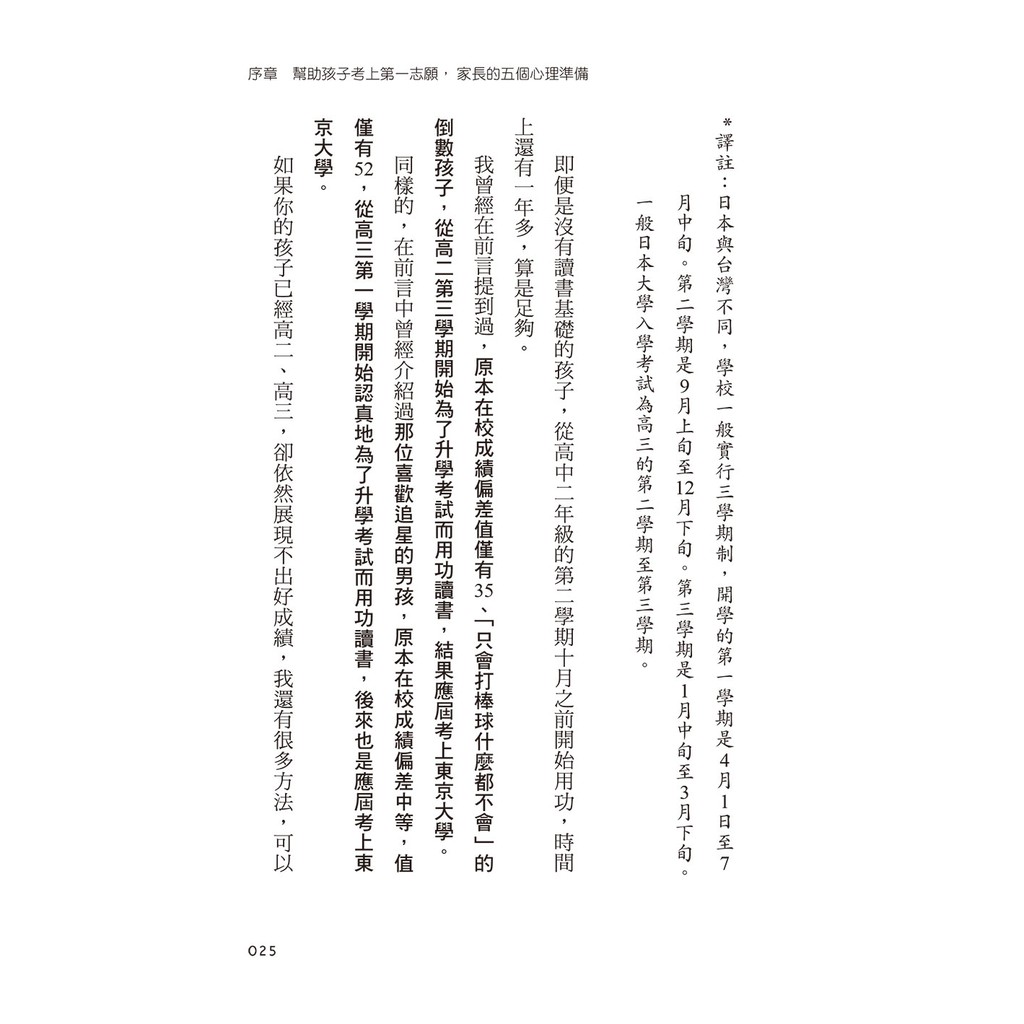 序章　幫助孩子考上第一志願，家長的五個心理準備

*譯註：日本與台灣不同，學校一般實行三學期制，開學的第一學期是4月1日至7月中旬。第二學期是9月上旬至12月下旬。第三學期是1月中旬至3月下旬。一般日本大學入學考試為高三的第二學期至第三學期。

即便是沒有讀書基礎的孩子，從高中二年級的第二學期十月之前開始用功，時間上還有一年多，算是足夠。

我曾經在前言提到過，原本在校成績偏差值僅有35、「只會打棒球什麼都不會」的倒數孩子，從高二第三學期開始為了升學考試而用功讀書，結果應屆考上東京大學。

同樣的，在前言中曾經介紹過那位喜歡追星的男孩，原本在校成績偏差中等，值僅有52，從高三第一學期開始認真地為了升學考試而用功讀書，後來也是應屆考上東京大學。

如果你的孩子已經高二、高三，卻依然展現不出好成績，我還有很多方法，可以

025